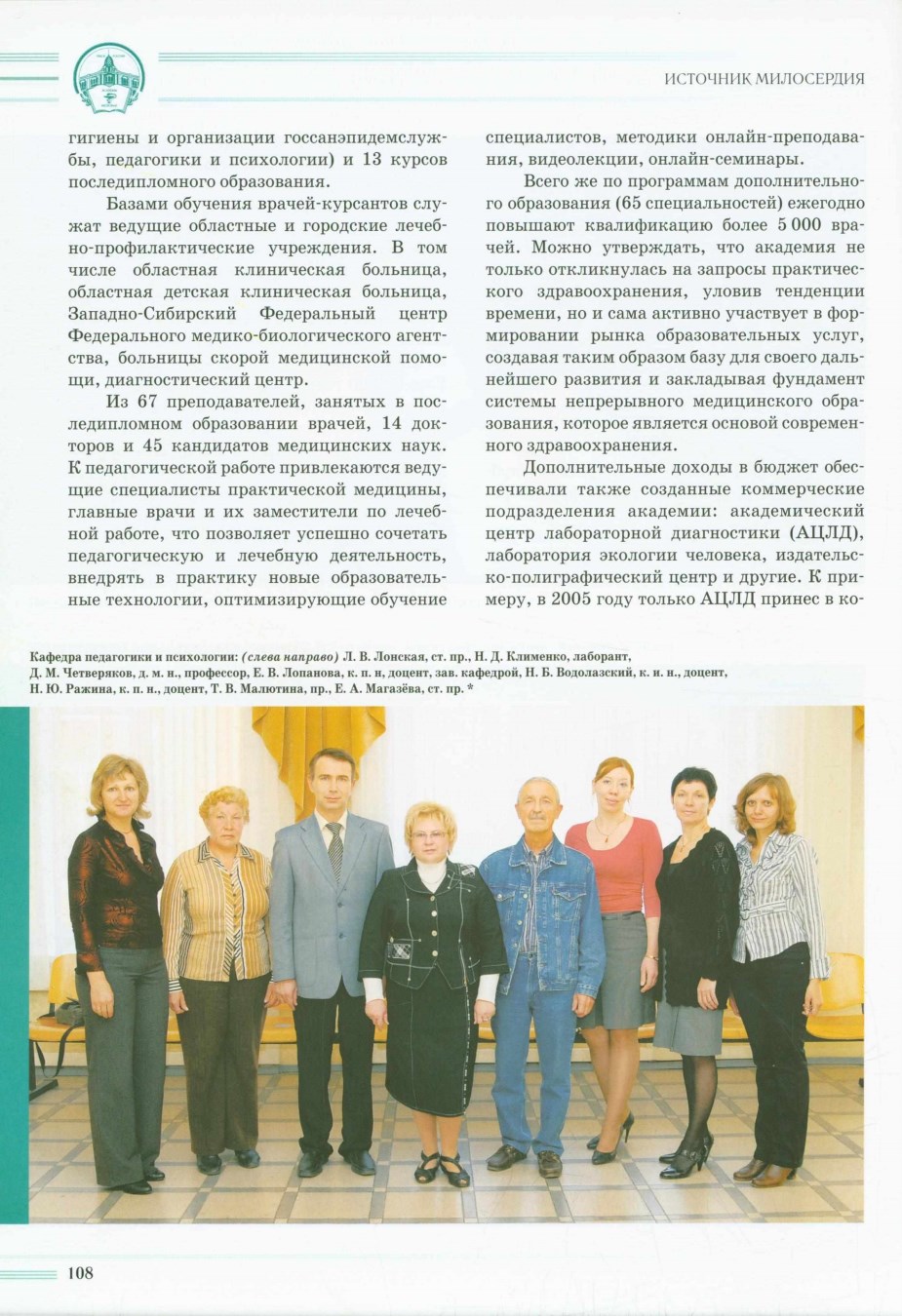 ИСТОЧНИК МИЛОСЕРДИЯ

гигиены и организации госсанэпидемслужбы, педагогики и психологии) и 13 курсов последипломного образования.

Базами обучения врачей-курсантов служат ведущие областные и городские лечебно-профилактические учреждения. В том числе областная клиническая больница, областная детская клиническая больница, Западно-Сибирский Федеральный центр Федерального медико-биологического агентства, больницы скорой медицинской помощи, диагностический центр.

Из 67 преподавателей, занятых в последипломном образовании врачей, 14 докторов и 45 кандидатов медицинских наук. К педагогической работе привлекаются ведущие специалисты практической медицины, главные врачи и их заместители по лечебной работе, что позволяет успешно сочетать педагогическую и лечебную деятельность, внедрять в практику новые образовательные технологии, оптимизирующие обучение специалистов, методики онлайн-преподавания, видеолекции, онлайн-семинары.

Всего же по программам дополнительного образования (65 специальностей) ежегодно повышают квалификацию более 5 000 врачей. Можно утверждать, что академия не только откликнулась на запросы практического здравоохранения, уловив тенденции времени, но и сама активно участвует в формировании рынка образовательных услуг, создавая таким образом базу для своего дальнейшего развития и закладывая фундамент системы непрерывного медицинского образования, которое является основой современного здравоохранения.

Дополнительные доходы в бюджет обеспечивали также созданные коммерческие подразделения академии: академический центр лабораторной диагностики (АЦЛД), лаборатория экологии человека, издательско-полиграфический центр и другие. К примеру, в 2005 году только АЦЛД принес в ко-

Кафедра педагогики и психологии: (слева направо) Л. В. Лонская, ст. пр., Н. Д. Клименко, лаборант, Д. М. Четверяков, д. м. н., профессор, Е. В. Лопанова, к. п. н, доцент, зав. кафедрой, Н. Б. Водолазский, к. и. н., доцент, Н. Ю. Ражина, к. п. н., доцент, Т. В. Малютина, пр., Е. А. Магазёва, ст. пр. *

108